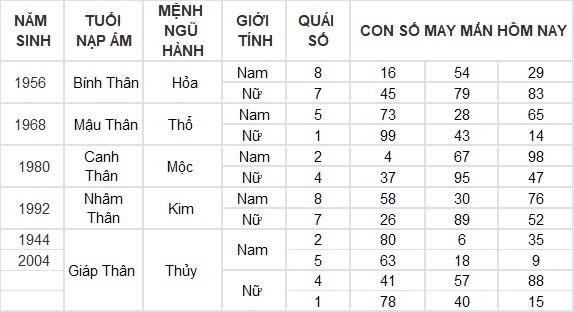 | NĂM SINH | TUỔI NẠP ÂM | MỆNH NGŨ HÀNH | GIỚI TÍNH | QUÁI SỐ | CON SỐ MAY MẮN HÔM NAY | | |
|---|---|---|---|---|---|---|---|
| 1956 | Bính Thân | Hỏa | Nam | 8 | 16 | 54 | 29 |
| | | | Nữ | 7 | 45 | 79 | 83 |
| 1968 | Mậu Thân | Thổ | Nam | 5 | 73 | 28 | 65 |
| | | | Nữ | 1 | 99 | 43 | 14 |
| 1980 | Canh Thân | Mộc | Nam | 2 | 4 | 67 | 98 |
| | | | Nữ | 4 | 37 | 95 | 47 |
| 1992 | Nhâm Thân | Kim | Nam | 8 | 58 | 30 | 76 |
| | | | Nữ | 7 | 26 | 89 | 52 |
| 1944 | Giáp Thân | Thủy | Nam | 2 | 80 | 6 | 35 |
| 2004 | | | | 5 | 63 | 18 | 9 |
| | | | Nữ | 4 | 41 | 57 | 88 |
| | | | | 1 | 78 | 40 | 15 |